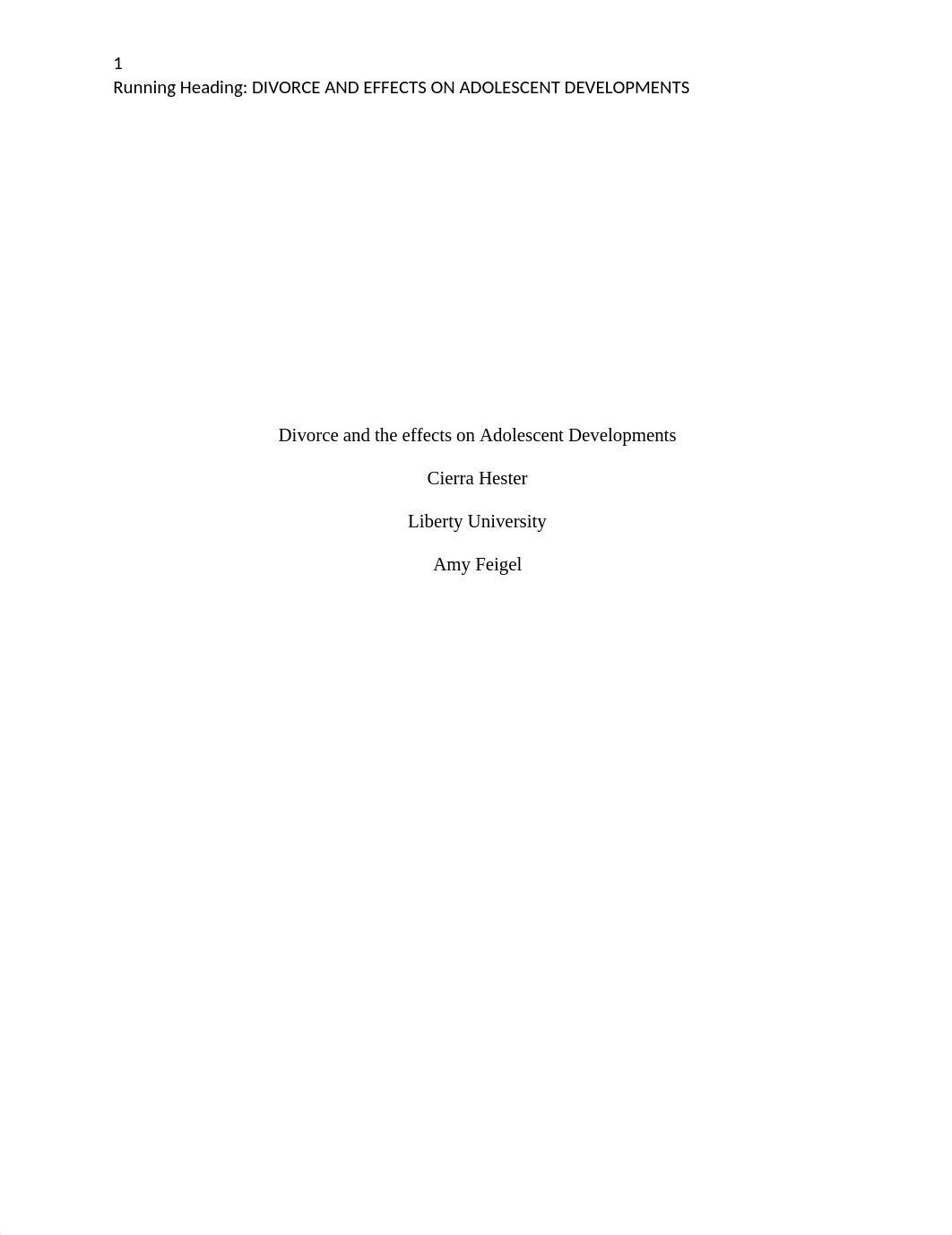 1
Running Heading: DIVORCE AND EFFECTS ON ADOLESCENT DEVELOPMENTS

Divorce and the effects on Adolescent Developments

Cierra Hester

Liberty University

Amy Feigel